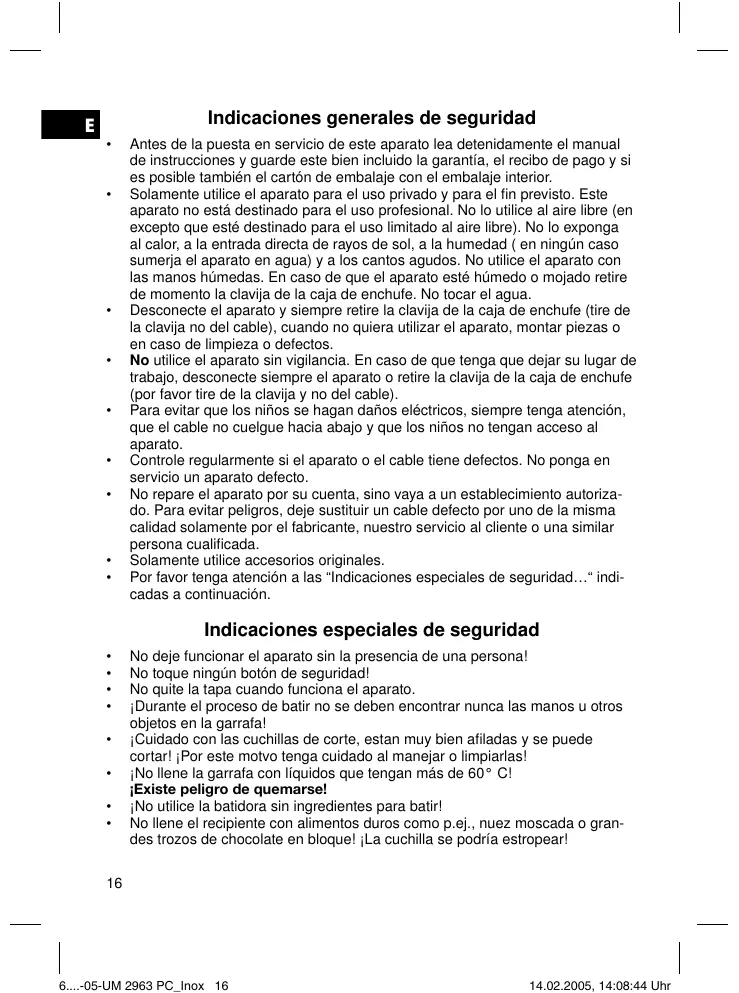 E

Indicaciones generales de seguridad

• Antes de la puesta en servicio de este aparato lea detenidamente el manual de instrucciones y guarde este bien incluido la garantía, el recibo de pago y si es posible también el cartón de embalaje con el embalaje interior.
• Solamente utilice el aparato para el uso privado y para el fin previsto. Este aparato no está destinado para el uso profesional. No lo utilice al aire libre (en excepto que esté destinado para el uso limitado al aire libre). No lo exponga al calor, a la entrada directa de rayos de sol, a la humedad ( en ningún caso sumerja el aparato en agua) y a los cantos agudos. No utilice el aparato con las manos húmedas. En caso de que el aparato esté húmedo o mojado retire de momento la clavija de la caja de enchufe. No tocar el agua.
• Desconecte el aparato y siempre retire la clavija de la caja de enchufe (tire de la clavija no del cable), cuando no quiera utilizar el aparato, montar piezas o en caso de limpieza o defectos.
• No utilice el aparato sin vigilancia. En caso de que tenga que dejar su lugar de trabajo, desconecte siempre el aparato o retire la clavija de la caja de enchufe (por favor tire de la clavija y no del cable).
• Para evitar que los niños se hagan daños eléctricos, siempre tenga atención, que el cable no cuelgue hacia abajo y que los niños no tengan acceso al aparato.
• Controle regularmente si el aparato o el cable tiene defectos. No ponga en servicio un aparato defecto.
• No repare el aparato por su cuenta, sino vaya a un establecimiento autorizado. Para evitar peligros, deje sustituir un cable defecto por uno de la misma calidad solamente por el fabricante, nuestro servicio al cliente o una similar persona cualificada.
• Solamente utilice accesorios originales.
• Por favor tenga atención a las “Indicaciones especiales de seguridad…“ indicadas a continuación.

Indicaciones especiales de seguridad

• No deje funcionar el aparato sin la presencia de una persona!
• No toque ningún botón de seguridad!
• No quite la tapa cuando funciona el aparato.
• ¡Durante el proceso de batir no se deben encontrar nunca las manos u otros objetos en la garrafa!
• ¡Cuidado con las cuchillas de corte, estan muy bien afiladas y se puede cortar! ¡Por este motvo tenga cuidado al manejar o limpiarlas!
• ¡No llene la garrafa con líquidos que tengan más de 60° C!
¡Existe peligro de quemarse!
• ¡No utilice la batidora sin ingredientes para batir!
• No llene el recipiente con alimentos duros como p.ej., nuez moscada o grandes trozos de chocolate en bloque! ¡La cuchilla se podría estropear!

16

6....-05-UM 2963 PC_Inox 16 14.02.2005, 14:08:44 Uhr